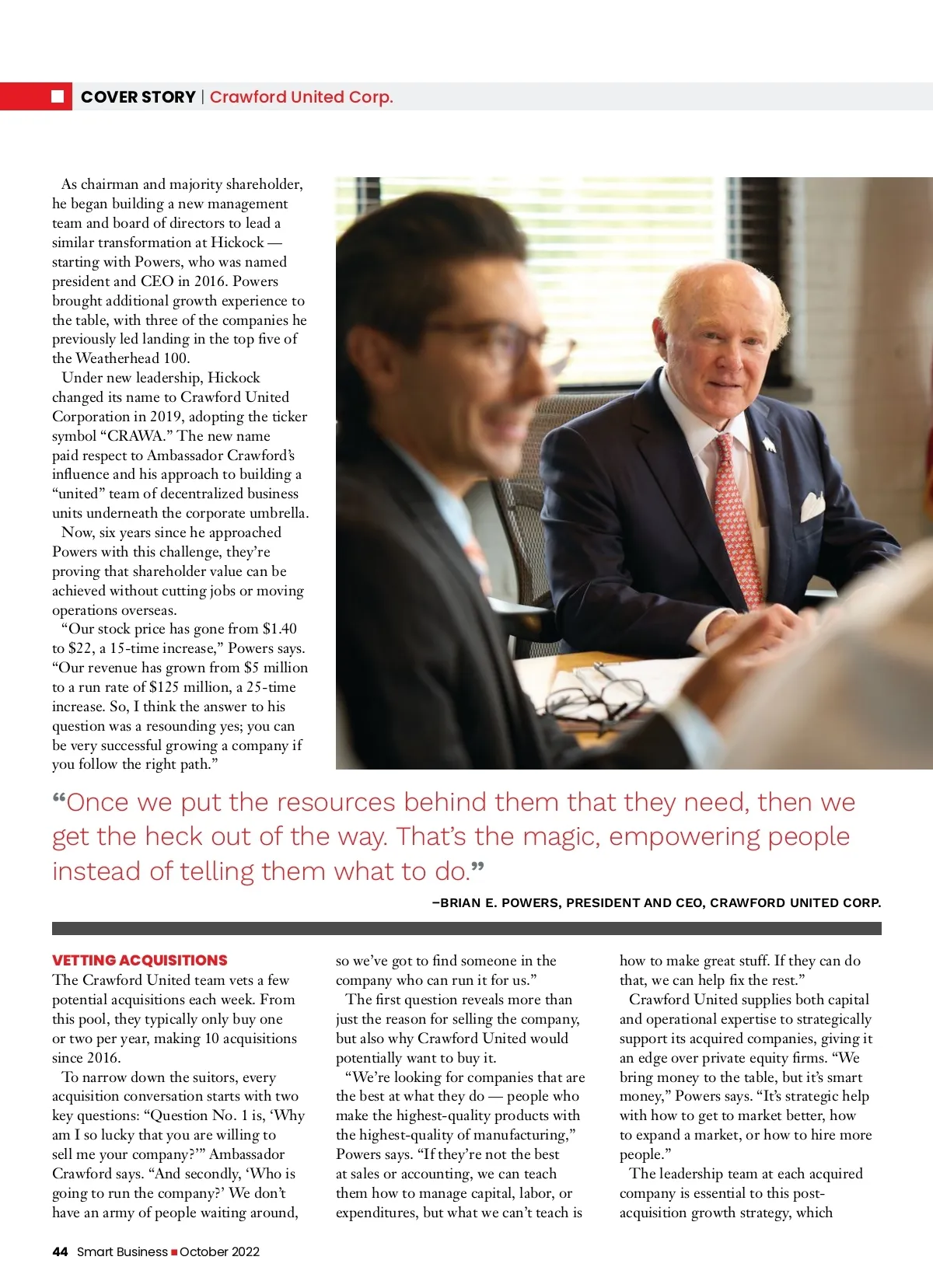 COVER STORY | Crawford United Corp.

As chairman and majority shareholder, he began building a new management team and board of directors to lead a similar transformation at Hickock — starting with Powers, who was named president and CEO in 2016. Powers brought additional growth experience to the table, with three of the companies he previously led landing in the top five of the Weatherhead 100.

Under new leadership, Hickock changed its name to Crawford United Corporation in 2019, adopting the ticker symbol “CRAWA.” The new name paid respect to Ambassador Crawford’s influence and his approach to building a “united” team of decentralized business units underneath the corporate umbrella.

Now, six years since he approached Powers with this challenge, they’re proving that shareholder value can be achieved without cutting jobs or moving operations overseas.

“Our stock price has gone from $1.40 to $22, a 15-time increase,” Powers says. “Our revenue has grown from $5 million to a run rate of $125 million, a 25-time increase. So, I think the answer to his question was a resounding yes; you can be very successful growing a company if you follow the right path.”

“Once we put the resources behind them that they need, then we get the heck out of the way. That’s the magic, empowering people instead of telling them what to do.”

–BRIAN E. POWERS, PRESIDENT AND CEO, CRAWFORD UNITED CORP.

VETTING ACQUISITIONS
The Crawford United team vets a few potential acquisitions each week. From this pool, they typically only buy one or two per year, making 10 acquisitions since 2016.

To narrow down the suitors, every acquisition conversation starts with two key questions: “Question No. 1 is, ‘Why am I so lucky that you are willing to sell me your company?’” Ambassador Crawford says. “And secondly, ‘Who is going to run the company?’ We don’t have an army of people waiting around, so we’ve got to find someone in the company who can run it for us.”

The first question reveals more than just the reason for selling the company, but also why Crawford United would potentially want to buy it.

“We’re looking for companies that are the best at what they do — people who make the highest-quality products with the highest-quality of manufacturing,” Powers says. “If they’re not the best at sales or accounting, we can teach them how to manage capital, labor, or expenditures, but what we can’t teach is how to make great stuff. If they can do that, we can help fix the rest.”

Crawford United supplies both capital and operational expertise to strategically support its acquired companies, giving it an edge over private equity firms. “We bring money to the table, but it’s smart money,” Powers says. “It’s strategic help with how to get to market better, how to expand a market, or how to hire more people.”

The leadership team at each acquired company is essential to this post-acquisition growth strategy, which

44 Smart Business ■ October 2022